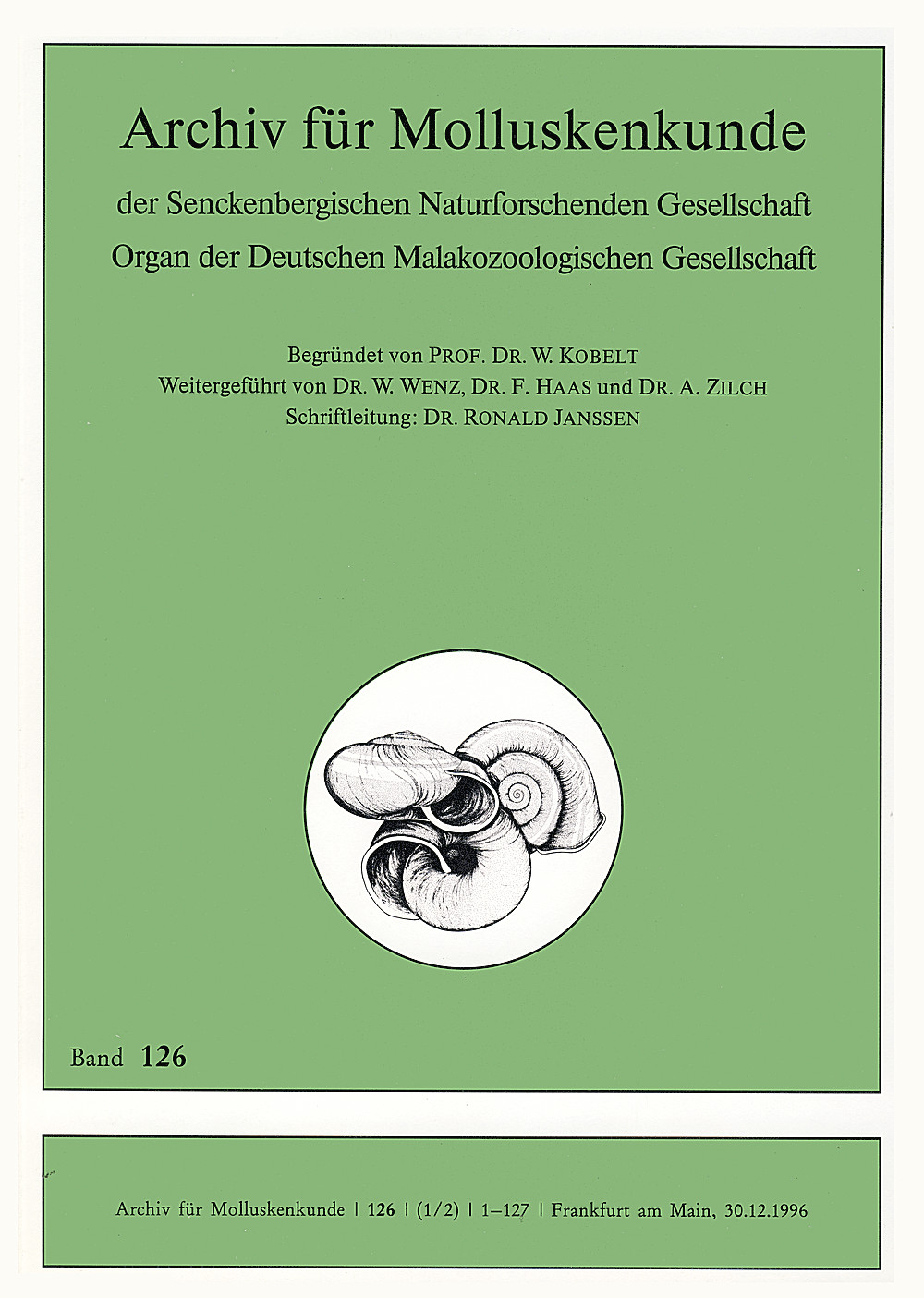 Archiv für Molluskenkunde

der Senckenbergischen Naturforschenden Gesellschaft
Organ der Deutschen Malakozoologischen Gesellschaft

Begründet von PROF. DR. W. KOBELT
Weitergeführt von DR. W. WENZ, DR. F. HAAS und DR. A. ZILCH
Schriftleitung: DR. RONALD JANSSEN

Band 126

Archiv für Molluskenkunde | 126 | (1/2) | 1–127 | Frankfurt am Main, 30.12.1996